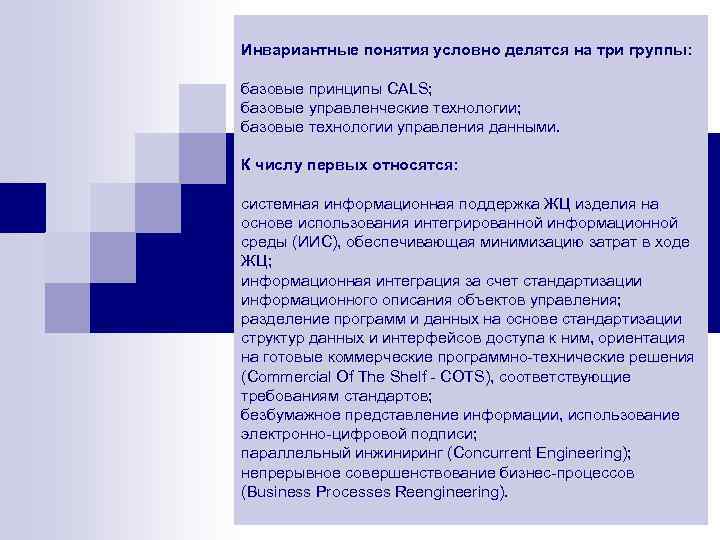 Инвариантные понятия условно делятся на три группы:

базовые принципы CALS;
базовые управленческие технологии;
базовые технологии управления данными.

К числу первых относятся:

системная информационная поддержка ЖЦ изделия на основе использования интегрированной информационной среды (ИИС), обеспечивающая минимизацию затрат в ходе ЖЦ;
информационная интеграция за счет стандартизации информационного описания объектов управления;
разделение программ и данных на основе стандартизации структур данных и интерфейсов доступа к ним, ориентация на готовые коммерческие программно-технические решения (Commercial Of The Shelf - COTS), соответствующие требованиям стандартов;
безбумажное представление информации, использование электронно-цифровой подписи;
параллельный инжиниринг (Concurrent Engineering);
непрерывное совершенствование бизнес-процессов (Business Processes Reengineering).